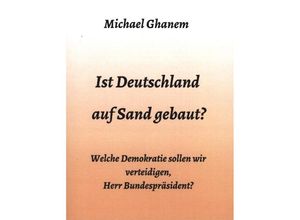 Michael Ghanem

Ist Deutschland

auf Sand gebaut?

Welche Demokratie sollen wir verteidigen, Herr Bundespräsident?